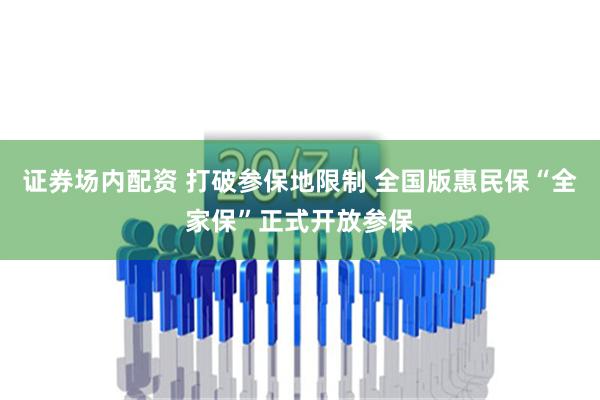 20亿人

证券场内配资 打破参保地限制 全国版惠民保“全家保”正式开放参保